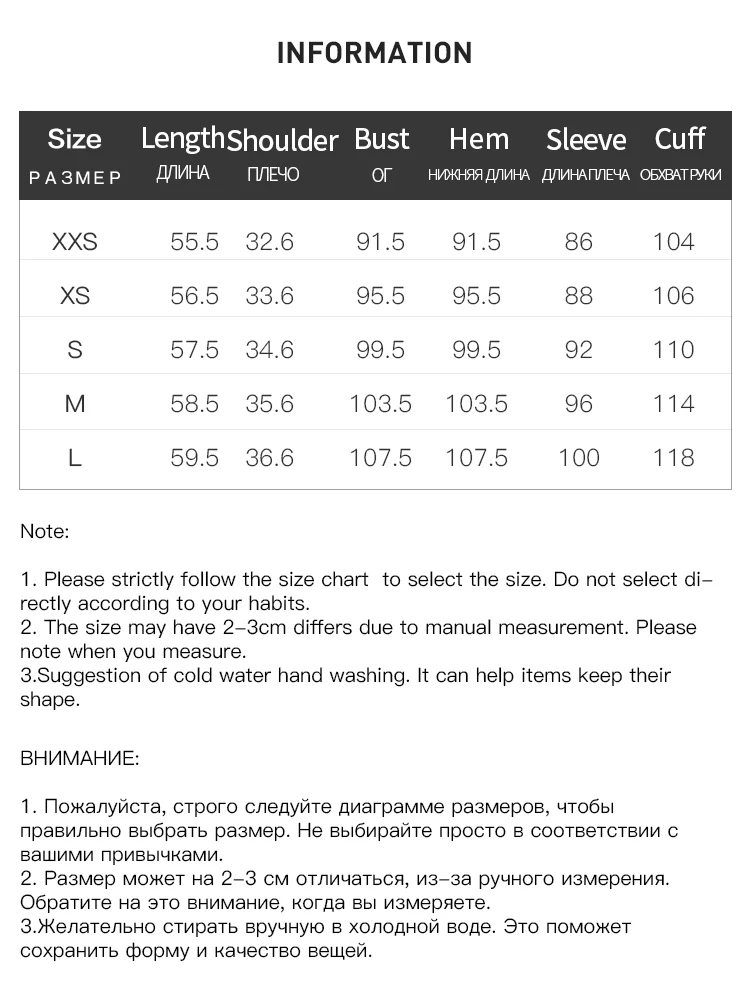 INFORMATION

| Size РАЗМЕР | Length ДЛИНА | Shoulder ПЛЕЧО | Bust ОГ | Hem НИЖНЯЯ ДЛИНА | Sleeve ДЛИНА ПЛЕЧА | Cuff ОБХВАТ РУКИ |
|---|---|---|---|---|---|---|
| XXS | 55.5 | 32.6 | 91.5 | 91.5 | 86 | 104 |
| XS | 56.5 | 33.6 | 95.5 | 95.5 | 88 | 106 |
| S | 57.5 | 34.6 | 99.5 | 99.5 | 92 | 110 |
| M | 58.5 | 35.6 | 103.5 | 103.5 | 96 | 114 |
| L | 59.5 | 36.6 | 107.5 | 107.5 | 100 | 118 |

Note:

1. Please strictly follow the size chart to select the size. Do not select directly according to your habits.
2. The size may have 2-3cm differs due to manual measurement. Please note when you measure.
3.Suggestion of cold water hand washing. It can help items keep their shape.

ВНИМАНИЕ:

1. Пожалуйста, строго следуйте диаграмме размеров, чтобы правильно выбрать размер. Не выбирайте просто в соответствии с вашими привычками.
2. Размер может на 2-3 см отличаться, из-за ручного измерения. Обратите на это внимание, когда вы измеряете.
3.Желательно стирать вручную в холодной воде. Это поможет сохранить форму и качество вещей.